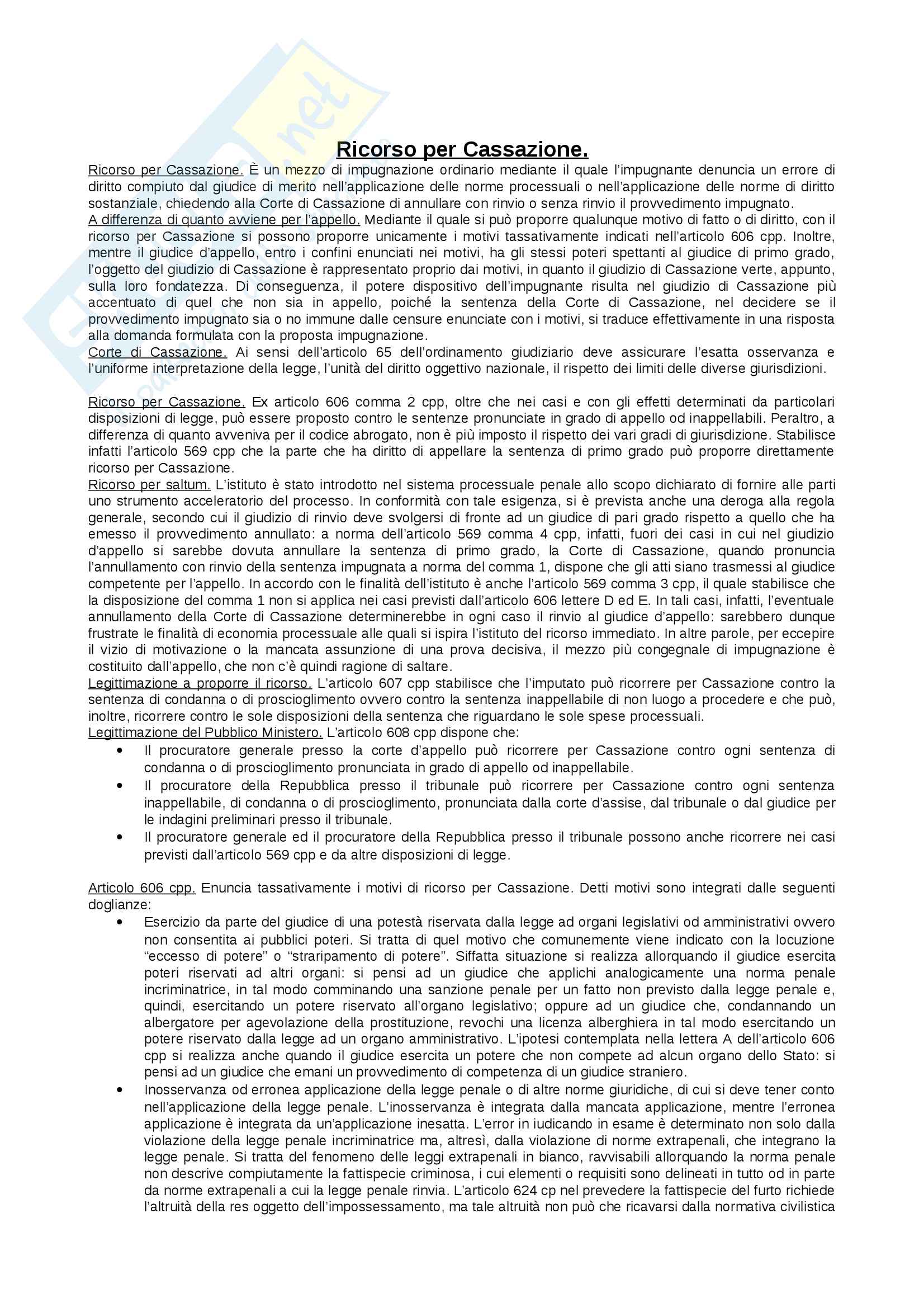 Ricorso per Cassazione.

Ricorso per Cassazione. È un mezzo di impugnazione ordinario mediante il quale l'impugnante denuncia un errore di diritto compiuto dal giudice di merito nell'applicazione delle norme processuali o nell'applicazione delle norme di diritto sostanziale, chiedendo alla Corte di Cassazione di annullare con rinvio o senza rinvio il provvedimento impugnato.
A differenza di quanto avviene per l'appello. Mediante il quale si può proporre qualunque motivo di fatto o di diritto, con il ricorso per Cassazione si possono proporre unicamente i motivi tassativamente indicati nell'articolo 606 cpp. Inoltre, mentre il giudice d'appello, entro i confini enunciati nei motivi, ha gli stessi poteri spettanti al giudice di primo grado, l'oggetto del giudizio di Cassazione è rappresentato proprio dai motivi, in quanto il giudizio di Cassazione verte, appunto, sulla loro fondatezza. Di conseguenza, il potere dispositivo dell'impugnante risulta nel giudizio di Cassazione più accentuato di quel che non sia in appello, poiché la sentenza della Corte di Cassazione, nel decidere se il provvedimento impugnato sia o no immune dalle censure enunciate con i motivi, si traduce effettivamente in una risposta alla domanda formulata con la proposta impugnazione.
Corte di Cassazione. Ai sensi dell'articolo 65 dell'ordinamento giudiziario deve assicurare l'esatta osservanza e l'uniforme interpretazione della legge, l'unità del diritto oggettivo nazionale, il rispetto dei limiti delle diverse giurisdizioni.

Ricorso per Cassazione. Ex articolo 606 comma 2 cpp, oltre che nei casi e con gli effetti determinati da particolari disposizioni di legge, può essere proposto contro le sentenze pronunciate in grado di appello od inappellabili. Peraltro, a differenza di quanto avveniva per il codice abrogato, non è più imposto il rispetto dei vari gradi di giurisdizione. Stabilisce infatti l'articolo 569 cpp che la parte che ha diritto di appellare la sentenza di primo grado può proporre direttamente ricorso per Cassazione.
Ricorso per saltum. L'istituto è stato introdotto nel sistema processuale penale allo scopo dichiarato di fornire alle parti uno strumento acceleratorio del processo. In conformità con tale esigenza, si è prevista anche una deroga alla regola generale, secondo cui il giudizio di rinvio deve svolgersi di fronte ad un giudice di pari grado rispetto a quello che ha emesso il provvedimento annullato: a norma dell'articolo 569 comma 4 cpp, infatti, fuori dei casi in cui nel giudizio d'appello si sarebbe dovuta annullare la sentenza di primo grado, la Corte di Cassazione, quando pronuncia l'annullamento con rinvio della sentenza impugnata a norma del comma 1, dispone che gli atti siano trasmessi al giudice competente per l'appello. In accordo con le finalità dell'istituto è anche l'articolo 569 comma 3 cpp, il quale stabilisce che la disposizione del comma 1 non si applica nei casi previsti dall'articolo 606 lettere D ed E. In tali casi, infatti, l'eventuale annullamento della Corte di Cassazione determinerebbe in ogni caso il rinvio al giudice d'appello: sarebbero dunque frustrate le finalità di economia processuale alle quali si ispira l'istituto del ricorso immediato. In altre parole, per eccepire il vizio di motivazione o la mancata assunzione di una prova decisiva, il mezzo più congegnale di impugnazione è costituito dall'appello, che non c'è quindi ragione di saltare.
Legittimazione a proporre il ricorso. L'articolo 607 cpp stabilisce che l'imputato può ricorrere per Cassazione contro la sentenza di condanna o di proscioglimento ovvero contro la sentenza inappellabile di non luogo a procedere e che può, inoltre, ricorrere contro le sole disposizioni della sentenza che riguardano le sole spese processuali.
Legittimazione del Pubblico Ministero. L'articolo 608 cpp dispone che:
• Il procuratore generale presso la corte d'appello può ricorrere per Cassazione contro ogni sentenza di condanna o di proscioglimento pronunciata in grado di appello od inappellabile.
• Il procuratore della Repubblica presso il tribunale può ricorrere per Cassazione contro ogni sentenza inappellabile, di condanna o di proscioglimento, pronunciata dalla corte d'assise, dal tribunale o dal giudice per le indagini preliminari presso il tribunale.
• Il procuratore generale ed il procuratore della Repubblica presso il tribunale possono anche ricorrere nei casi previsti dall'articolo 569 cpp e da altre disposizioni di legge.

Articolo 606 cpp. Enuncia tassativamente i motivi di ricorso per Cassazione. Detti motivi sono integrati dalle seguenti doglianze:
• Esercizio da parte del giudice di una potestà riservata dalla legge ad organi legislativi od amministrativi ovvero non consentita ai pubblici poteri. Si tratta di quel motivo che comunemente viene indicato con la locuzione "eccesso di potere" o "straripamento di potere". Siffatta situazione si realizza allorquando il giudice esercita poteri riservati ad altri organi: si pensi ad un giudice che applichi analogicamente una norma penale incriminatrice, in tal modo comminando una sanzione penale per un fatto non previsto dalla legge penale e, quindi, esercitando un potere riservato all'organo legislativo; oppure ad un giudice che, condannando un albergatore per agevolazione della prostituzione, revochi una licenza alberghiera in tal modo esercitando un potere riservato dalla legge ad un organo amministrativo. L'ipotesi contemplata nella lettera A dell'articolo 606 cpp si realizza anche quando il giudice esercita un potere che non compete ad alcun organo dello Stato: si pensi ad un giudice che emani un provvedimento di competenza di un giudice straniero.
• Inosservanza od erronea applicazione della legge penale o di altre norme giuridiche, di cui si deve tener conto nell'applicazione della legge penale. L'inosservanza è integrata dalla mancata applicazione, mentre l'erronea applicazione è integrata da un'applicazione inesatta. L'error in iudicando in esame è determinato non solo dalla violazione della legge penale incriminatrice ma, altresì, dalla violazione di norme extrapenali, che integrano la legge penale. Si tratta del fenomeno delle leggi extrapenali in bianco, ravvisabili allorquando la norma penale non descrive compiutamente la fattispecie criminosa, i cui elementi o requisiti sono delineati in tutto od in parte da norme extrapenali a cui la legge penale rinvia. L'articolo 624 cp nel prevedere la fattispecie del furto richiede l'altruità della res oggetto dell'impossessamento, ma tale altruità non può che ricavarsi dalla normativa civilistica